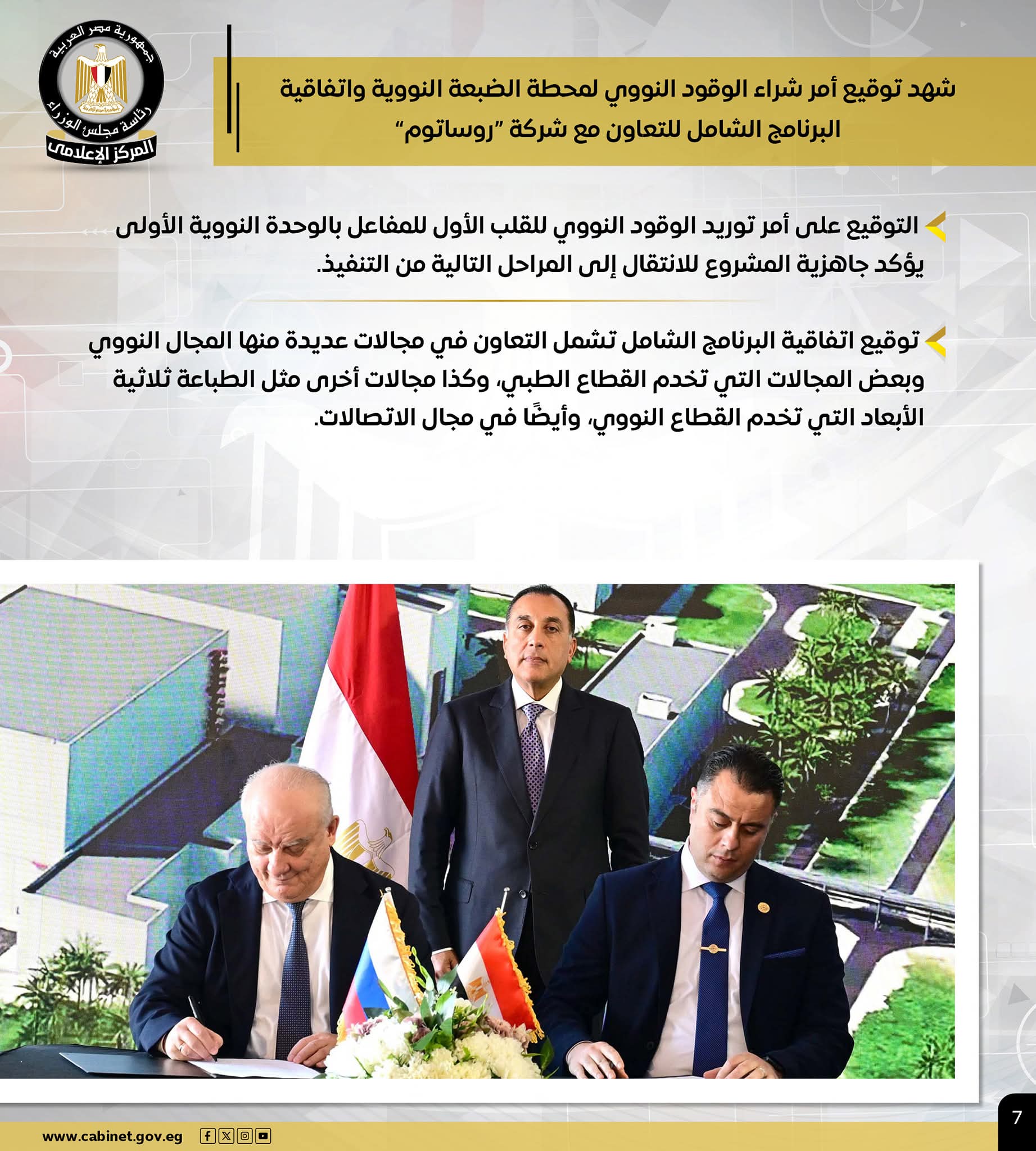 جمهورية مصر العربية
رئاسة مجلس الوزراء
المركز الإعلامى

شهد توقيع أمر شراء الوقود النووي لمحطة الضبعة النووية واتفاقية البرنامج الشامل للتعاون مع شركة "روساتوم"

التوقيع على أمر توريد الوقود النووي للقلب الأول للمفاعل بالوحدة النووية الأولى يؤكد جاهزية المشروع للانتقال إلى المراحل التالية من التنفيذ.

توقيع اتفاقية البرنامج الشامل تشمل التعاون في مجالات عديدة منها المجال النووي وبعض المجالات التي تخدم القطاع الطبي، وكذا مجالات أخرى مثل الطباعة ثلاثية الأبعاد التي تخدم القطاع النووي، وأيضًا في مجال الاتصالات.

www.cabinet.gov.eg

7